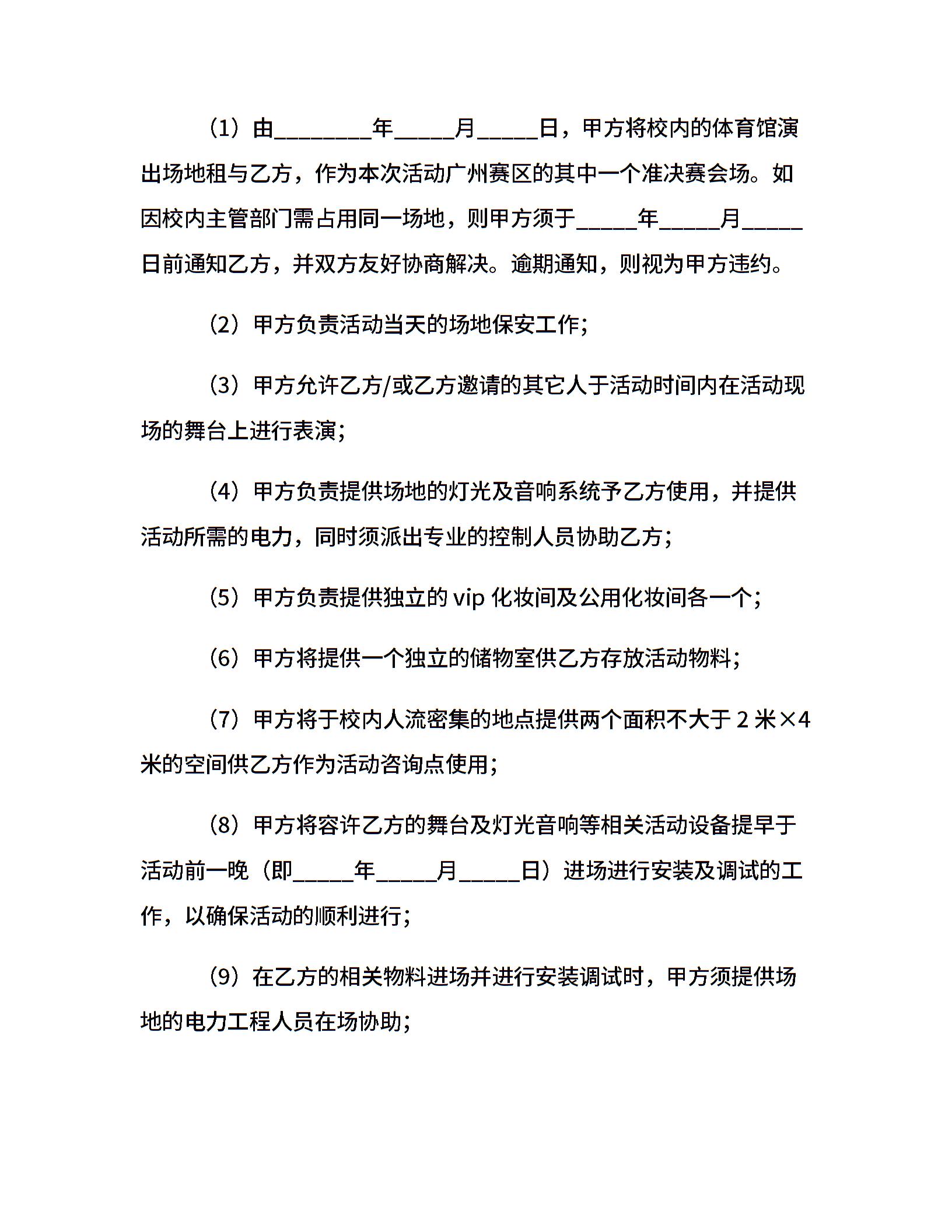 （1）由________年_____月_____日，甲方将校内的体育馆演出场地租与乙方，作为本次活动广州赛区的其中一个准决赛会场。如因校内主管部门需占用同一场地，则甲方须于_____年_____月_____日前通知乙方，并双方友好协商解决。逾期通知，则视为甲方违约。

（2）甲方负责活动当天的场地保安工作；

（3）甲方允许乙方/或乙方邀请的其它人于活动时间内在活动现场的舞台上进行表演；

（4）甲方负责提供场地的灯光及音响系统予乙方使用，并提供活动所需的电力，同时须派出专业的控制人员协助乙方；

（5）甲方负责提供独立的 vip 化妆间及公用化妆间各一个；

（6）甲方将提供一个独立的储物室供乙方存放活动物料；

（7）甲方将于校内人流密集的地点提供两个面积不大于 2 米×4 米的空间供乙方作为活动咨询点使用；

（8）甲方将容许乙方的舞台及灯光音响等相关活动设备提早于活动前一晚（即_____年_____月_____日）进场进行安装及调试的工作，以确保活动的顺利进行；

（9）在乙方的相关物料进场并进行安装调试时，甲方须提供场地的电力工程人员在场协助；